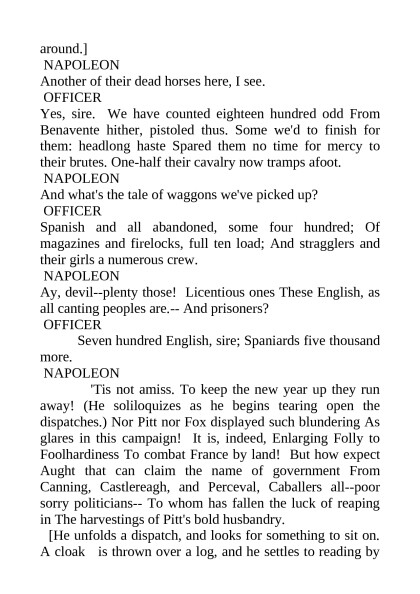 around.]
NAPOLEON
Another of their dead horses here, I see.
OFFICER
Yes, sire. We have counted eighteen hundred odd From Benavente hither, pistoled thus. Some we'd to finish for them: headlong haste Spared them no time for mercy to their brutes. One-half their cavalry now tramps afoot.
NAPOLEON
And what's the tale of waggons we've picked up?
OFFICER
Spanish and all abandoned, some four hundred; Of magazines and firelocks, full ten load; And stragglers and their girls a numerous crew.
NAPOLEON
Ay, devil--plenty those! Licentious ones These English, as all canting peoples are.-- And prisoners?
OFFICER
Seven hundred English, sire; Spaniards five thousand more.
NAPOLEON
'Tis not amiss. To keep the new year up they run away! (He soliloquizes as he begins tearing open the dispatches.) Nor Pitt nor Fox displayed such blundering As glares in this campaign! It is, indeed, Enlarging Folly to Foolhardiness To combat France by land! But how expect Aught that can claim the name of government From Canning, Castlereagh, and Perceval, Caballers all--poor sorry politicians-- To whom has fallen the luck of reaping in The harvestings of Pitt's bold husbandry.
[He unfolds a dispatch, and looks for something to sit on. A cloak is thrown over a log, and he settles to reading by